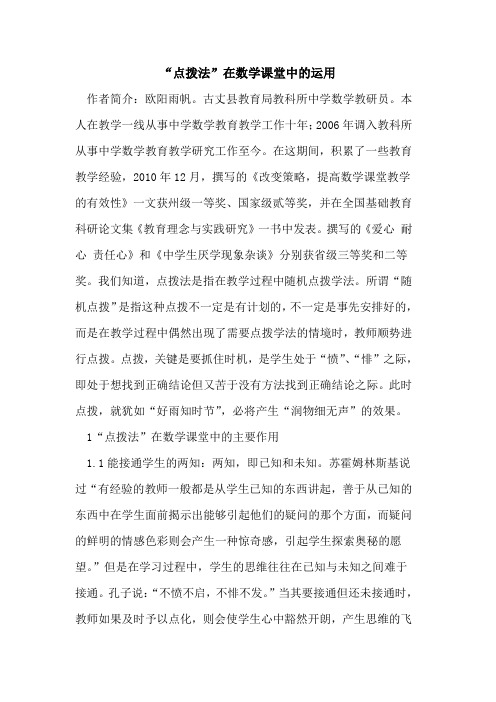 “点拨法”在数学课堂中的运用

作者简介：欧阳雨帆。古丈县教育局教科所中学数学教研员。本人在教学一线从事中学数学教育教学工作十年；2006 年调入教科所从事中学数学教育教学研究工作至今。在这期间，积累了一些教育教学经验，2010 年 12 月，撰写的《改变策略，提高数学课堂教学的有效性》一文获州级一等奖、国家级贰等奖，并在全国基础教育科研论文集《教育理念与实践研究》一书中发表。撰写的《爱心 耐心 责任心》和《中学生厌学现象杂谈》分别获省级三等奖和二等奖。我们知道，点拨法是指在教学过程中随机点拨学法。所谓“随机点拨”是指这种点拨不一定是有计划的，不一定是事先安排好的，而是在教学过程中偶然出现了需要点拨学法的情境时，教师顺势进行点拨。点拨，关键是要抓住时机，是学生处于“愤”、“悱”之际，即处于想找到正确结论但又苦于没有方法找到正确结论之际。此时点拨，就犹如“好雨知时节”，必将产生“润物细无声”的效果。

1“点拨法”在数学课堂中的主要作用

1.1 能接通学生的两知：两知，即已知和未知。苏霍姆林斯基说过“有经验的教师一般都是从学生已知的东西讲起，善于从已知的东西中在学生面前揭示出能够引起他们的疑问的那个方面，而疑问的鲜明的情感色彩则会产生一种惊奇感，引起学生探索奥秘的愿望。”但是在学习过程中，学生的思维往往在已知与未知之间难于接通。孔子说：“不愤不启，不悱不发。”当其要接通但还未接通时，教师如果及时予以点化，则会使学生心中豁然开朗，产生思维的飞